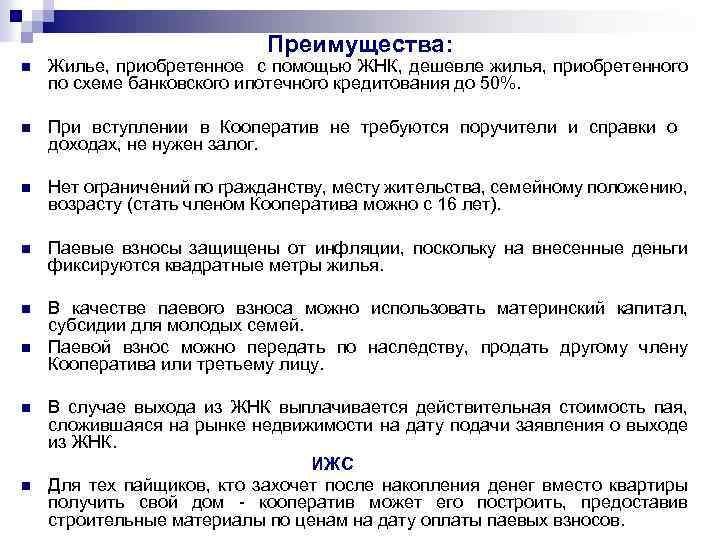 Преимущества:

Жилье, приобретенное с помощью ЖНК, дешевле жилья, приобретенного по схеме банковского ипотечного кредитования до 50%.

При вступлении в Кооператив не требуются поручители и справки о доходах, не нужен залог.

Нет ограничений по гражданству, месту жительства, семейному положению, возрасту (стать членом Кооператива можно с 16 лет).

Паевые взносы защищены от инфляции, поскольку на внесенные деньги фиксируются квадратные метры жилья.

В качестве паевого взноса можно использовать материнский капитал, субсидии для молодых семей.

Паевой взнос можно передать по наследству, продать другому члену Кооператива или третьему лицу.

В случае выхода из ЖНК выплачивается действительная стоимость пая, сложившаяся на рынке недвижимости на дату подачи заявления о выходе из ЖНК.

ИЖС

Для тех пайщиков, кто захочет после накопления денег вместо квартиры получить свой дом - кооператив может его построить, предоставив строительные материалы по ценам на дату оплаты паевых взносов.